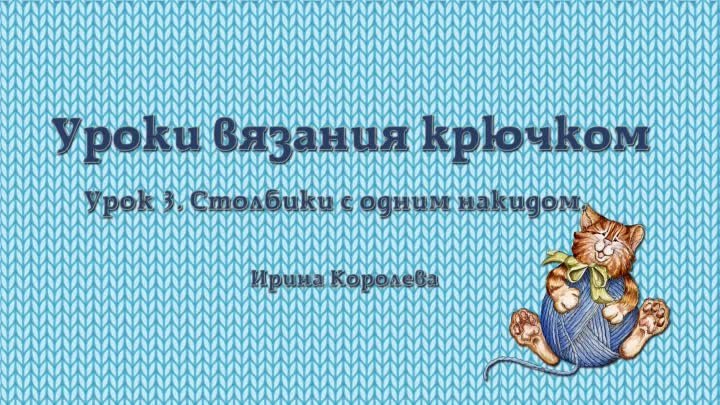 Уроки вязания крючком

Урок 3. Столбики с одним накидом.

Ирина Королева